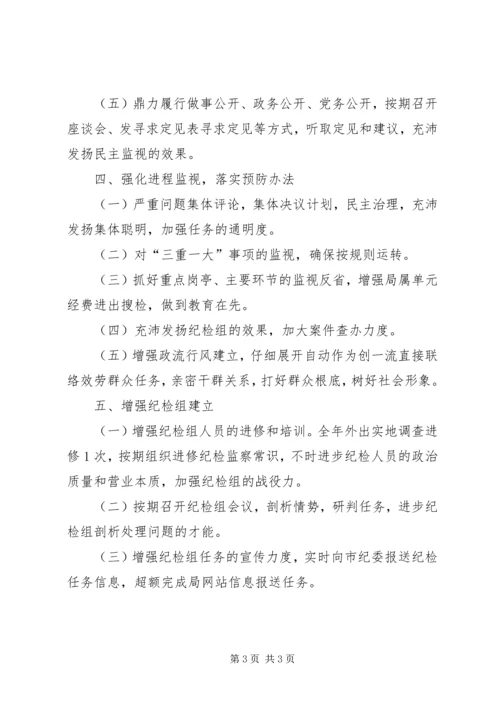 （五）鼎力履行做事公开、政务公开、党务公开，按期召开座谈会、发寻求定见表寻求定见等方式，听取定见和建议，充沛发扬民主监视的效果。

四、强化进程监视，落实预防办法

（一）严重问题集体评论，集体决议计划，民主治理，充沛发扬集体聪明，加强任务的通明度。

（二）对“三重一大”事项的监视，确保按规则运转。

（三）抓好重点岗亭、主要环节的监视反省，增强局属单元经费进出搜检，做到教育在先。

（四）充沛发扬纪检组的效果，加大案件查办力度。

（五）增强政流行风建立，仔细展开自动作为创一流直接联络效劳群众任务，亲密干群关系，打好群众根底，树好社会形象。

五、增强纪检组建立

（一）增强纪检组人员的进修和培训。全年外出实地调查进修1次，按期组织进修纪检监察常识，不时进步纪检人员的政治质量和营业本质，加强纪检组的战役力。

（二）按期召开纪检组会议，剖析情势，研判任务，进步纪检组剖析处理问题的才能。

（三）增强纪检组任务的宣传力度，实时向市纪委报送纪检任务信息，超额完成局网站信息报送任务。

第3页 共3页